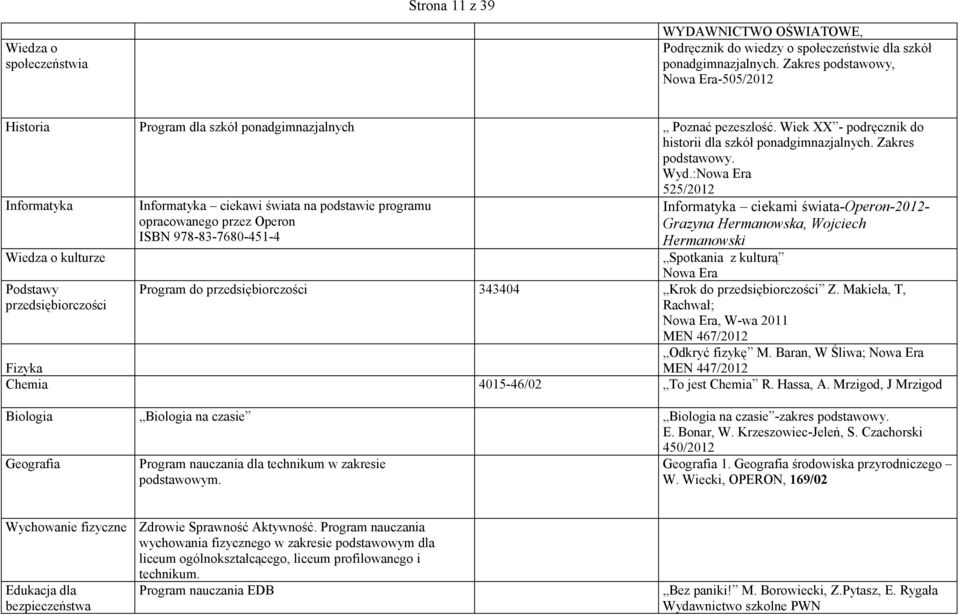 Strona 11 z 39

| | | | |
|---|---|---|---|
| Wiedza o społeczeństwia | | | WYDAWNICTWO OŚWIATOWE, Podręcznik do wiedzy o społeczeństwie dla szkół ponadgimnazjalnych. Zakres podstawowy, Nowa Era-505/2012 |
| Historia | Program dla szkół ponadgimnazjalnych | | „ Poznać pezeszłość. Wiek XX"- podręcznik do historii dla szkół ponadgimnazjalnych. Zakres podstawowy. Wyd.:Nowa Era 525/2012 |
| Informatyka | Informatyka – ciekawi świata na podstawie programu opracowanego przez Operon ISBN 978-83-7680-451-4 | | Informatyka – ciekami świata-Operon-2012- Grazyna Hermanowska, Wojciech Hermanowski |
| Wiedza o kulturze | | | „Spotkania z kulturą" Nowa Era |
| Podstawy przedsiębiorczości | Program do przedsiębiorczości | 343404 | „Krok do przedsiębiorczości" Z. Makieła, T, Rachwał; Nowa Era, W-wa 2011 MEN 467/2012 |
| Fizyka | | | „Odkryć fizykę" M. Baran, W Śliwa; Nowa Era MEN 447/2012 |
| Chemia | | 4015-46/02 | „To jest Chemia" R. Hassa, A. Mrzigod, J Mrzigod |
| Biologia | „Biologia na czasie" | | „Biologia na czasie"-zakres podstawowy. E. Bonar, W. Krzeszowiec-Jeleń, S. Czachorski 450/2012 |
| Geografia | Program nauczania dla technikum w zakresie podstawowym. | | Geografia 1. Geografia środowiska przyrodniczego – W. Wiecki, OPERON, 169/02 |
| Wychowanie fizyczne | Zdrowie Sprawność Aktywność. Program nauczania wychowania fizycznego w zakresie podstawowym dla liceum ogólnokształcącego, liceum profilowanego i technikum. | | |
| Edukacja dla bezpieczeństwa | Program nauczania EDB | | „Bez paniki!" M. Borowiecki, Z.Pytasz, E. Rygała Wydawnictwo szkolne PWN |